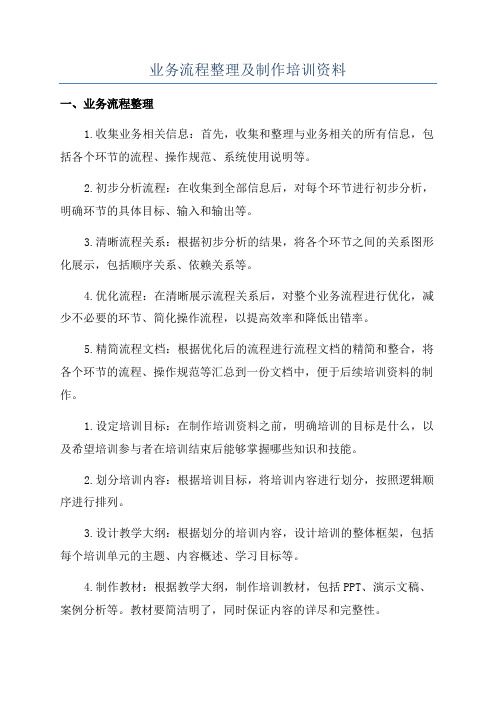 业务流程整理及制作培训资料

一、业务流程整理

1.收集业务相关信息：首先，收集和整理与业务相关的所有信息，包括各个环节的流程、操作规范、系统使用说明等。

2.初步分析流程：在收集到全部信息后，对每个环节进行初步分析，明确环节的具体目标、输入和输出等。

3.清晰流程关系：根据初步分析的结果，将各个环节之间的关系图形化展示，包括顺序关系、依赖关系等。

4.优化流程：在清晰展示流程关系后，对整个业务流程进行优化，减少不必要的环节、简化操作流程，以提高效率和降低出错率。

5.精简流程文档：根据优化后的流程进行流程文档的精简和整合，将各个环节的流程、操作规范等汇总到一份文档中，便于后续培训资料的制作。

1.设定培训目标：在制作培训资料之前，明确培训的目标是什么，以及希望培训参与者在培训结束后能够掌握哪些知识和技能。

2.划分培训内容：根据培训目标，将培训内容进行划分，按照逻辑顺序进行排列。

3.设计教学大纲：根据划分的培训内容，设计培训的整体框架，包括每个培训单元的主题、内容概述、学习目标等。

4.制作教材：根据教学大纲，制作培训教材，包括PPT、演示文稿、案例分析等。教材要简洁明了，同时保证内容的详尽和完整性。